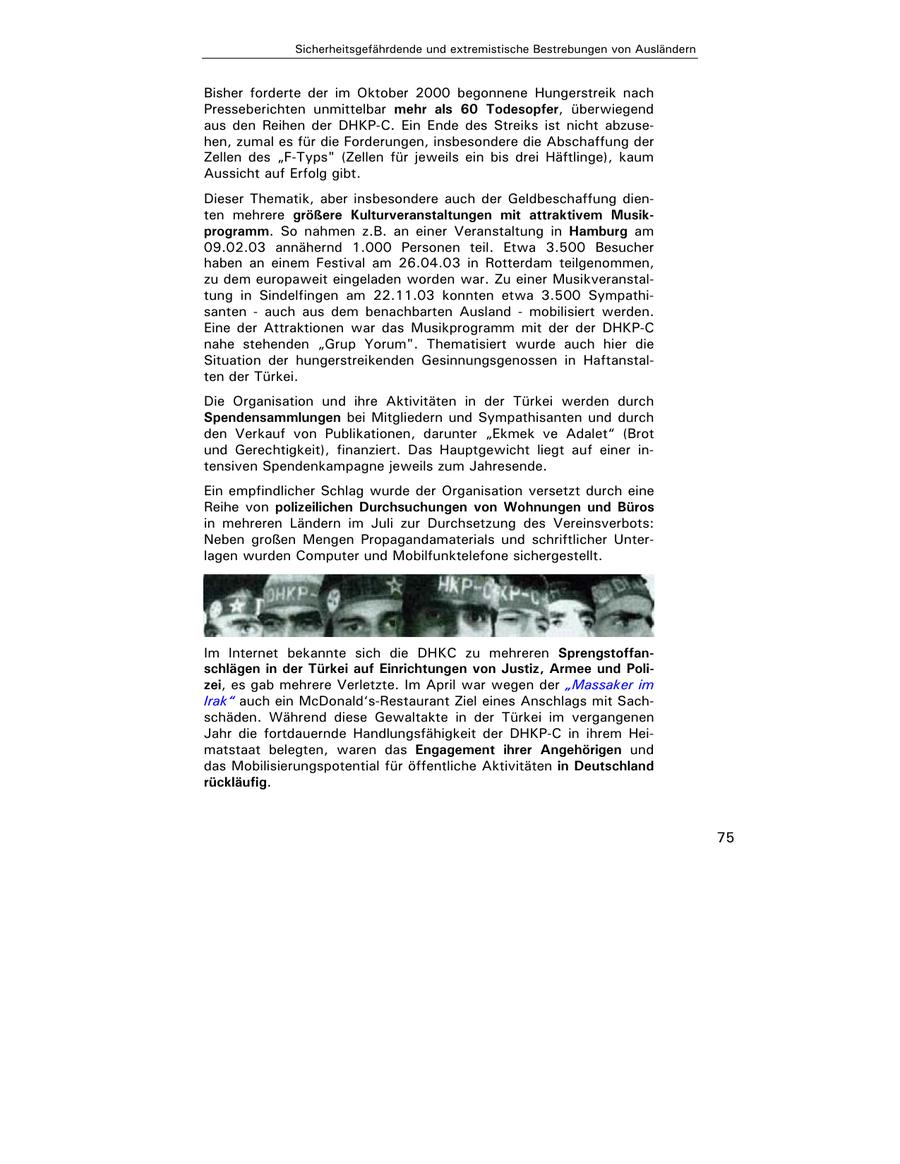 Sicherheitsgefährdende und extremistische Bestrebungen von Ausländern

Bisher forderte der im Oktober 2000 begonnene Hungerstreik nach Presseberichten unmittelbar mehr als 60 Todesopfer, überwiegend aus den Reihen der DHKP-C. Ein Ende des Streiks ist nicht abzusehen, zumal es für die Forderungen, insbesondere die Abschaffung der Zellen des „F-Typs" (Zellen für jeweils ein bis drei Häftlinge), kaum Aussicht auf Erfolg gibt.

Dieser Thematik, aber insbesondere auch der Geldbeschaffung dienten mehrere größere Kulturveranstaltungen mit attraktivem Musikprogramm. So nahmen z.B. an einer Veranstaltung in Hamburg am 09.02.03 annähernd 1.000 Personen teil. Etwa 3.500 Besucher haben an einem Festival am 26.04.03 in Rotterdam teilgenommen, zu dem europaweit eingeladen worden war. Zu einer Musikveranstaltung in Sindelfingen am 22.11.03 konnten etwa 3.500 Sympathisanten - auch aus dem benachbarten Ausland - mobilisiert werden. Eine der Attraktionen war das Musikprogramm mit der der DHKP-C nahe stehenden „Grup Yorum". Thematisiert wurde auch hier die Situation der hungerstreikenden Gesinnungsgenossen in Haftanstalten der Türkei.

Die Organisation und ihre Aktivitäten in der Türkei werden durch Spendensammlungen bei Mitgliedern und Sympathisanten und durch den Verkauf von Publikationen, darunter „Ekmek ve Adalet" (Brot und Gerechtigkeit), finanziert. Das Hauptgewicht liegt auf einer intensiven Spendenkampagne jeweils zum Jahresende.

Ein empfindlicher Schlag wurde der Organisation versetzt durch eine Reihe von polizeilichen Durchsuchungen von Wohnungen und Büros in mehreren Ländern im Juli zur Durchsetzung des Vereinsverbots: Neben großen Mengen Propagandamaterials und schriftlicher Unterlagen wurden Computer und Mobilfunktelefone sichergestellt.

DHKP- HKP-C KP-C

Im Internet bekannte sich die DHKC zu mehreren Sprengstoffanschlägen in der Türkei auf Einrichtungen von Justiz, Armee und Polizei, es gab mehrere Verletzte. Im April war wegen der „Massaker im Irak" auch ein McDonald's-Restaurant Ziel eines Anschlags mit Sachschäden. Während diese Gewaltakte in der Türkei im vergangenen Jahr die fortdauernde Handlungsfähigkeit der DHKP-C in ihrem Heimatstaat belegten, waren das Engagement ihrer Angehörigen und das Mobilisierungspotential für öffentliche Aktivitäten in Deutschland rückläufig.

75